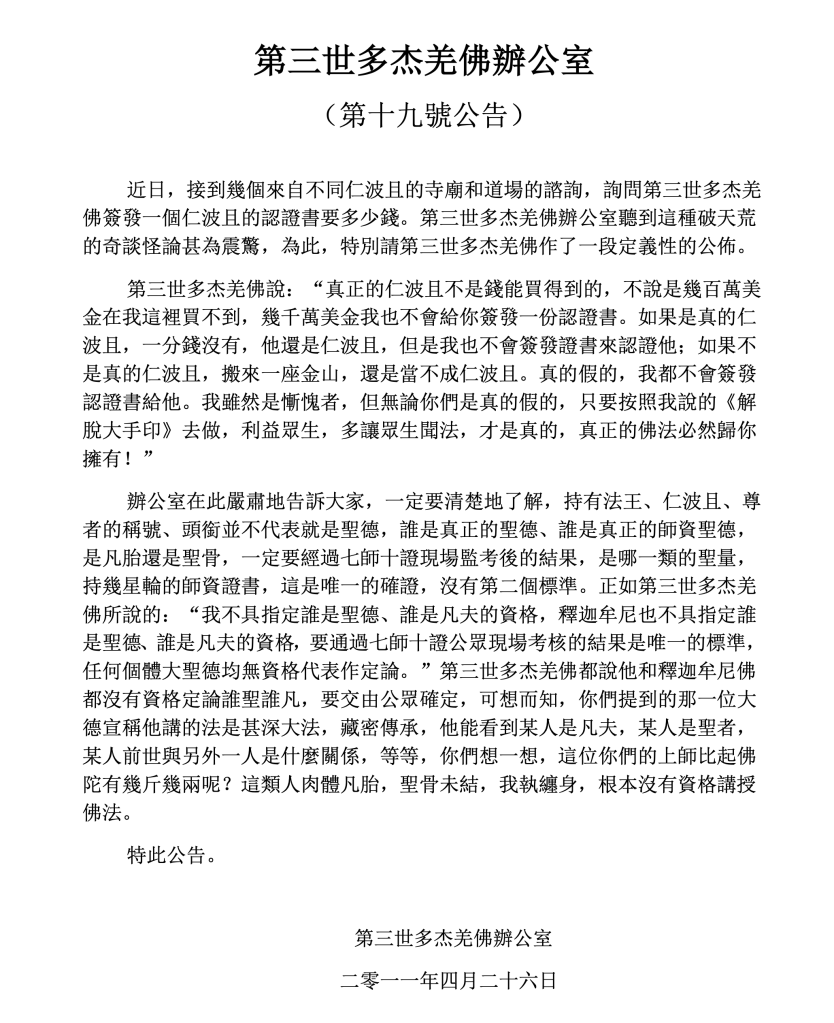 第三世多杰羌佛辦公室

（第十九號公告）

近日，接到幾個來自不同仁波且的寺廟和道場的諮詢，詢問第三世多杰羌佛簽發一個仁波且的認證書要多少錢。第三世多杰羌佛辦公室聽到這種破天荒的奇談怪論甚為震驚，為此，特別請第三世多杰羌佛作了一段定義性的公佈。

第三世多杰羌佛說：“真正的仁波且不是錢能買得到的，不說是幾百萬美金在我這裡買不到，幾千萬美金我也不會給你簽發一份認證書。如果是真的仁波且，一分錢沒有，他還是仁波且，但是我也不會簽發證書來認證他；如果不是真的仁波且，搬來一座金山，還是當不成仁波且。真的假的，我都不會簽發認證書給他。我雖然是慚愧者，但無論你們是真的假的，只要按照我說的《解脫大手印》去做，利益眾生，多讓眾生聞法，才是真的，真正的佛法必然歸你擁有！”

辦公室在此嚴肅地告訴大家，一定要清楚地了解，持有法王、仁波且、尊者的稱號、頭銜並不代表就是聖德，誰是真正的聖德、誰是真正的師資聖德，是凡胎還是聖骨，一定要經過七師十證現場監考後的結果，是哪一類的聖量，持幾星輪的師資證書，這是唯一的確證，沒有第二個標準。正如第三世多杰羌佛所說的：“我不具指定誰是聖德、誰是凡夫的資格，釋迦牟尼也不具指定誰是聖德、誰是凡夫的資格，要通過七師十證公眾現場考核的結果是唯一的標準，任何個體大聖德均無資格代表作定論。”第三世多杰羌佛都說他和釋迦牟尼佛都沒有資格定論誰聖誰凡，要交由公眾確定，可想而知，你們提到的那一位大德宣稱他講的法是甚深大法，藏密傳承，他能看到某人是凡夫，某人是聖者，某人前世與另外一人是什麼關係，等等，你們想一想，這位你們的上師比起佛陀有幾斤幾兩呢？這類人肉體凡胎，聖骨未結，我執纏身，根本沒有資格講授佛法。

特此公告。

第三世多杰羌佛辦公室

二零一一年四月二十六日